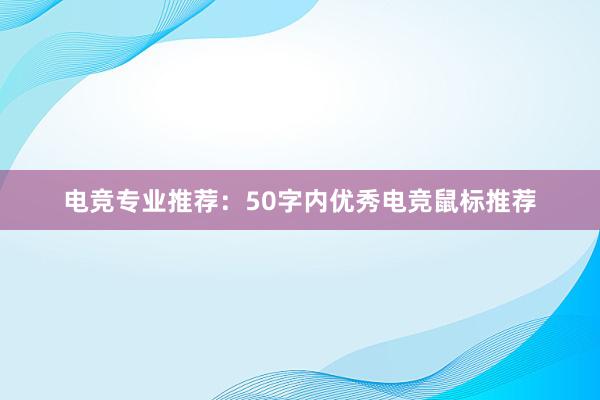 电竞专业推荐：50字内优秀电竞鼠标推荐